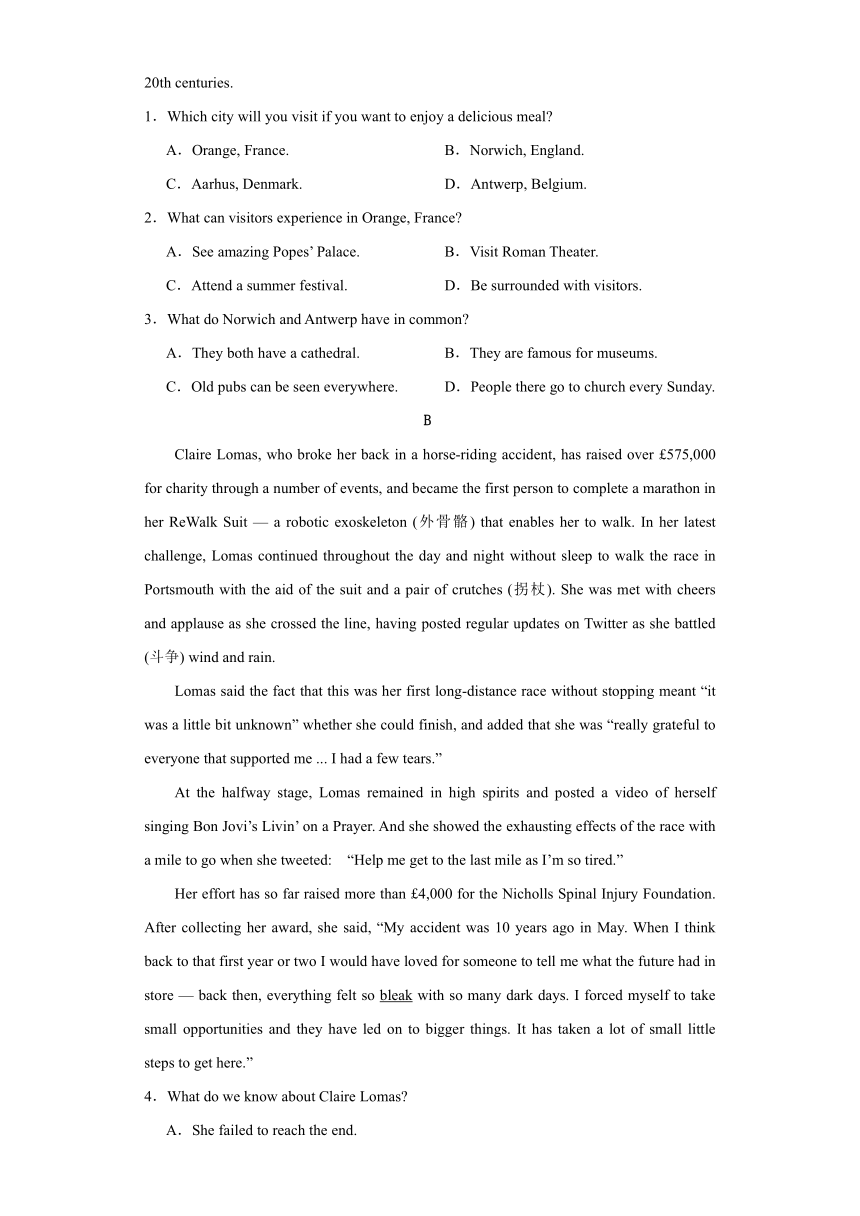 20th centuries.

1．Which city will you visit if you want to enjoy a delicious meal?

A．Orange, France.

B．Norwich, England.

C．Aarhus, Denmark.

D．Antwerp, Belgium.

2．What can visitors experience in Orange, France?

A．See amazing Popes' Palace.

B．Visit Roman Theater.

C．Attend a summer festival.

D．Be surrounded with visitors.

3．What do Norwich and Antwerp have in common?

A．They both have a cathedral.

B．They are famous for museums.

C．Old pubs can be seen everywhere.

D．People there go to church every Sunday.

B

Claire Lomas, who broke her back in a horse-riding accident, has raised over £575,000 for charity through a number of events, and became the first person to complete a marathon in her ReWalk Suit — a robotic exoskeleton (外骨骼) that enables her to walk. In her latest challenge, Lomas continued throughout the day and night without sleep to walk the race in Portsmouth with the aid of the suit and a pair of crutches (拐杖). She was met with cheers and applause as she crossed the line, having posted regular updates on Twitter as she battled (斗争) wind and rain.

Lomas said the fact that this was her first long-distance race without stopping meant "it was a little bit unknown" whether she could finish, and added that she was "really grateful to everyone that supported me ... I had a few tears."

At the halfway stage, Lomas remained in high spirits and posted a video of herself singing Bon Jovi's Livin' on a Prayer. And she showed the exhausting effects of the race with a mile to go when she tweeted: "Help me get to the last mile as I'm so tired."

Her effort has so far raised more than £4,000 for the Nicholls Spinal Injury Foundation. After collecting her award, she said, "My accident was 10 years ago in May. When I think back to that first year or two I would have loved for someone to tell me what the future had in store — back then, everything felt so bleak with so many dark days. I forced myself to take small opportunities and they have led on to bigger things. It has taken a lot of small little steps to get here."

4．What do we know about Claire Lomas?

A．She failed to reach the end.